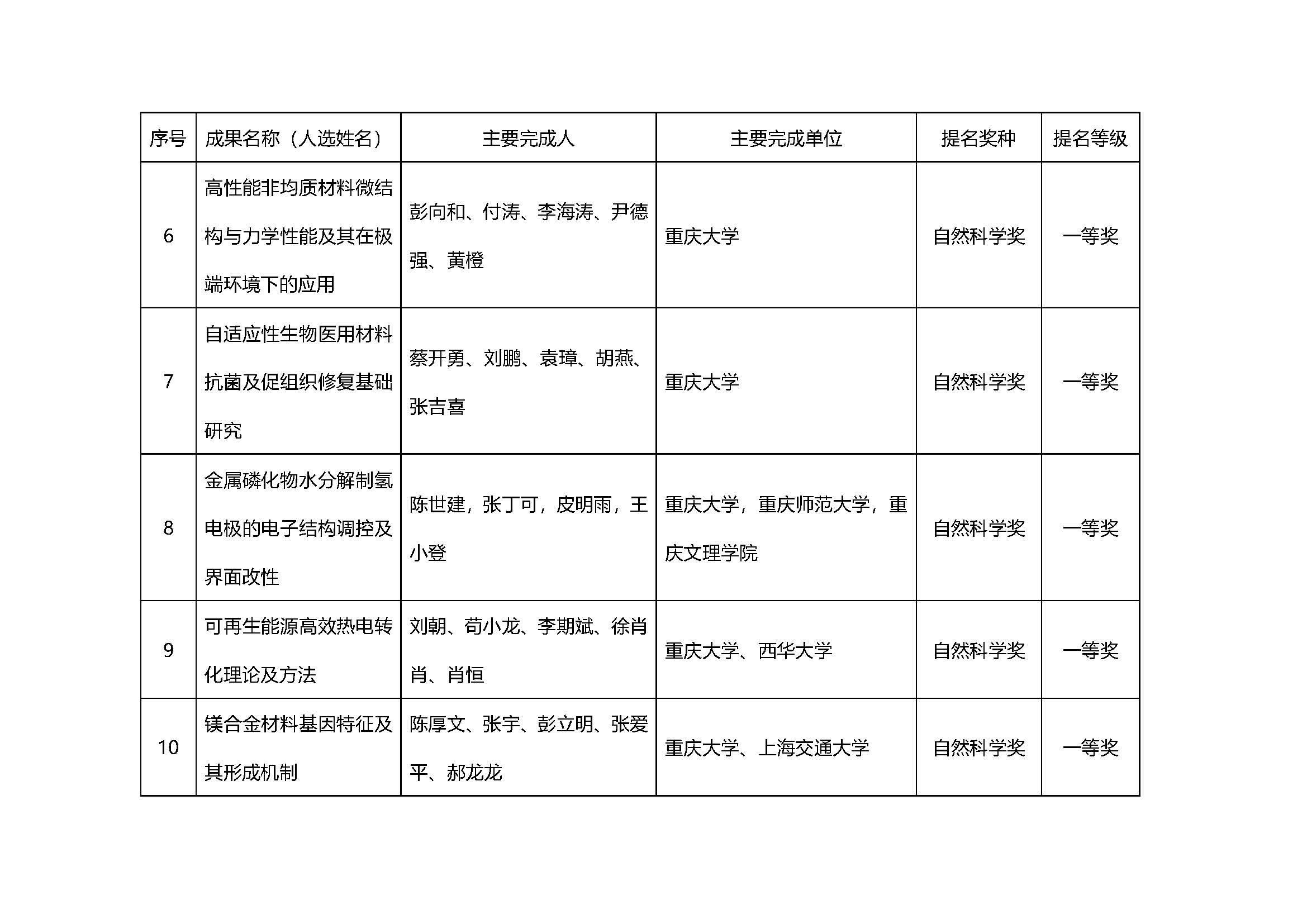 | 序号 | 成果名称（人选姓名） | 主要完成人 | 主要完成单位 | 提名奖种 | 提名等级 |
|---|---|---|---|---|---|
| 6 | 高性能非均质材料微结构与力学性能及其在极端环境下的应用 | 彭向和、付涛、李海涛、尹德强、黄橙 | 重庆大学 | 自然科学奖 | 一等奖 |
| 7 | 自适应性生物医用材料抗菌及促组织修复基础研究 | 蔡开勇、刘鹏、袁璋、胡燕、张吉喜 | 重庆大学 | 自然科学奖 | 一等奖 |
| 8 | 金属磷化物水分解制氢电极的电子结构调控及界面改性 | 陈世建，张丁可，皮明雨，王小登 | 重庆大学，重庆师范大学，重庆文理学院 | 自然科学奖 | 一等奖 |
| 9 | 可再生能源高效热电转化理论及方法 | 刘朝、苟小龙、李期斌、徐肖肖、肖恒 | 重庆大学、西华大学 | 自然科学奖 | 一等奖 |
| 10 | 镁合金材料基因特征及其形成机制 | 陈厚文、张宇、彭立明、张爱平、郝龙龙 | 重庆大学、上海交通大学 | 自然科学奖 | 一等奖 |